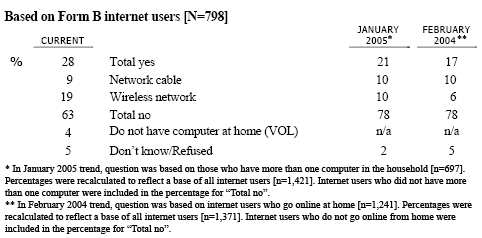 Based on Form B internet users [N=798]

| | CURRENT | | JANUARY 2005* | FEBRUARY 2004** |
|---|---|---|---|---|
| % | 28 | Total yes | 21 | 17 |
| | 9 | Network cable | 10 | 10 |
| | 19 | Wireless network | 10 | 6 |
| | 63 | Total no | 78 | 78 |
| | 4 | Do not have computer at home (VOL) | n/a | n/a |
| | 5 | Don't know/Refused | 2 | 5 |

* In January 2005 trend, question was based on those who have more than one computer in the household [n=697]. Percentages were recalculated to reflect a base of all internet users [n=1,421]. Internet users who did not have more than one computer were included in the percentage for "Total no".
** In February 2004 trend, question was based on internet users who go online at home [n=1,241]. Percentages were recalculated to reflect a base of all internet users [n=1,371]. Internet users who do not go online from home were included in the percentage for "Total no".